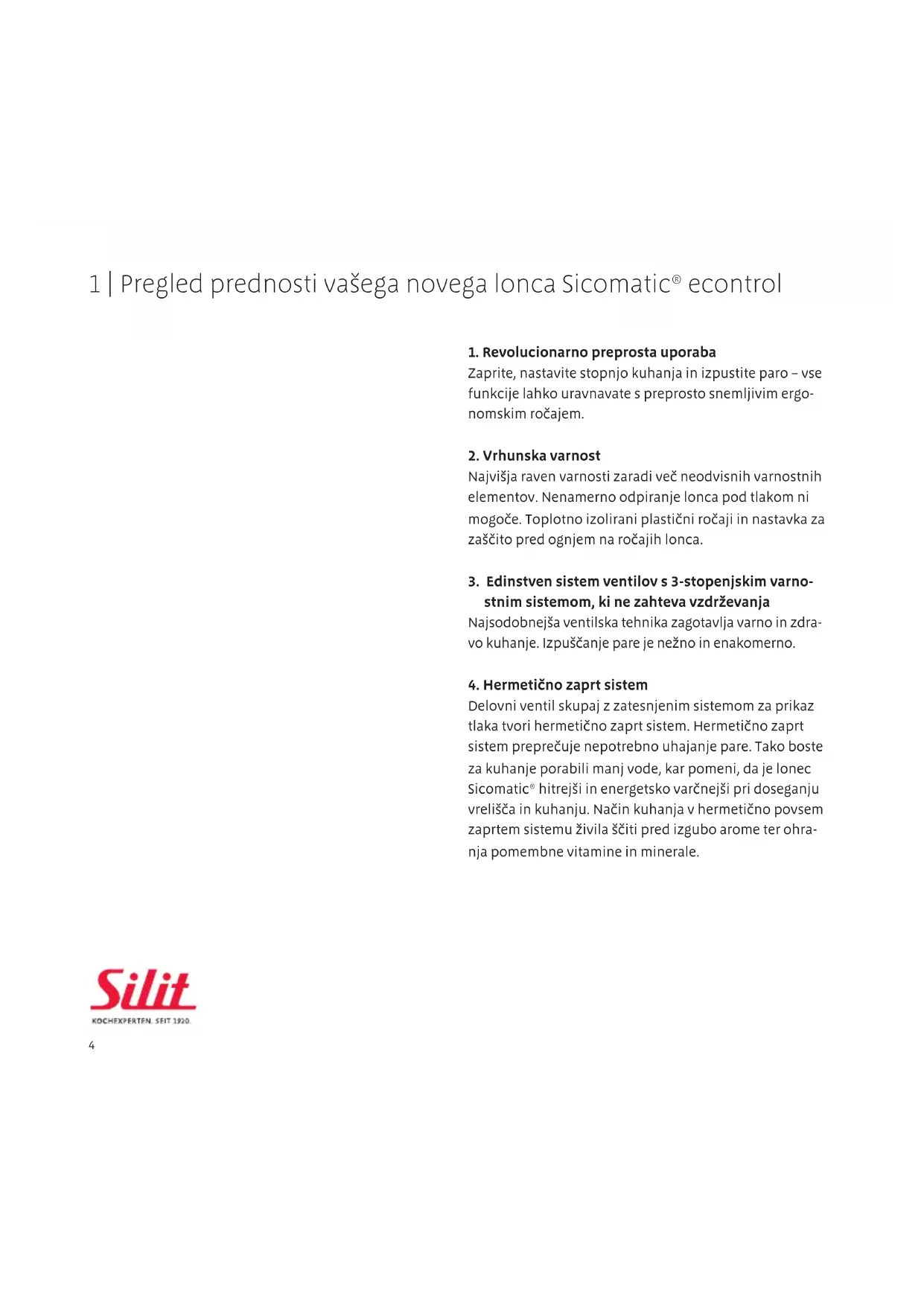 1 | Pregled prednosti vašega novega lonca Sicomatic® econtrol

1. Revolucionarno preprosta uporaba
Zaprite, nastavite stopnjo kuhanja in izpustite paro – vse funkcije lahko uravnavate s preprosto snemljivim ergonomskim ročajem.

2. Vrhunska varnost
Najvišja raven varnosti zaradi več neodvisnih varnostnih elementov. Nenamerno odpiranje lonca pod tlakom ni mogoče. Toplotno izolirani plastični ročaji in nastavka za zaščito pred ognjem na ročajih lonca.

3. Edinstven sistem ventilov s 3-stopenjskim varnostnim sistemom, ki ne zahteva vzdrževanja
Najsodobnejša ventilska tehnika zagotavlja varno in zdravo kuhanje. Izpuščanje pare je nežno in enakomerno.

4. Hermetično zaprt sistem
Delovni ventil skupaj z zatesnjenim sistemom za prikaz tlaka tvori hermetično zaprt sistem. Hermetično zaprt sistem preprečuje nepotrebno uhajanje pare. Tako boste za kuhanje porabili manj vode, kar pomeni, da je lonec Sicomatic® hitrejši in energetsko varčnejši pri doseganju vrelišča in kuhanju. Način kuhanja v hermetično povsem zaprtem sistemu živila ščiti pred izgubo arome ter ohranja pomembne vitamine in minerale.

Silit
KOCHEXPERTEN. SEIT 1920.

4